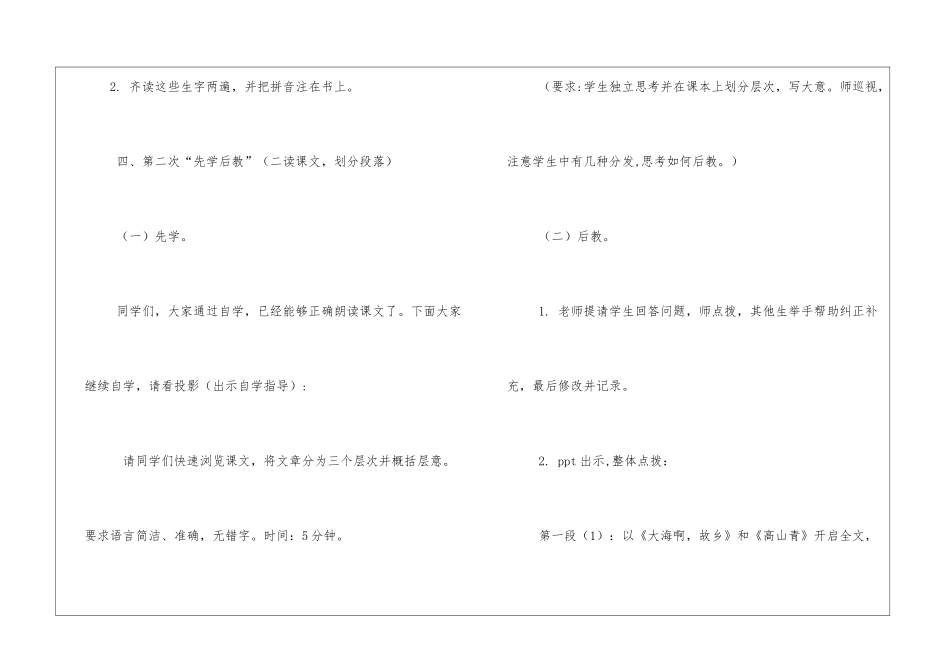 2. 齐读这些生字两遍，并把拼音注在书上。

四、第二次“先学后教”（二读课文，划分段落）

（一）先学。

同学们，大家通过自学，已经能够正确朗读课文了。下面大家继续自学，请看投影（出示自学指导）：

请同学们快速浏览课文，将文章分为三个层次并概括层意。要求语言简洁、准确，无错字。时间：5分钟。

（要求：学生独立思考并在课本上划分层次，写大意。师巡视，注意学生中有几种分发，思考如何后教。）

（二）后教。

1. 老师提请学生回答问题，师点拨，其他生举手帮助纠正补充，最后修改并记录。

2. ppt出示，整体点拨：

第一段（1）：以《大海啊，故乡》和《高山青》开启全文，